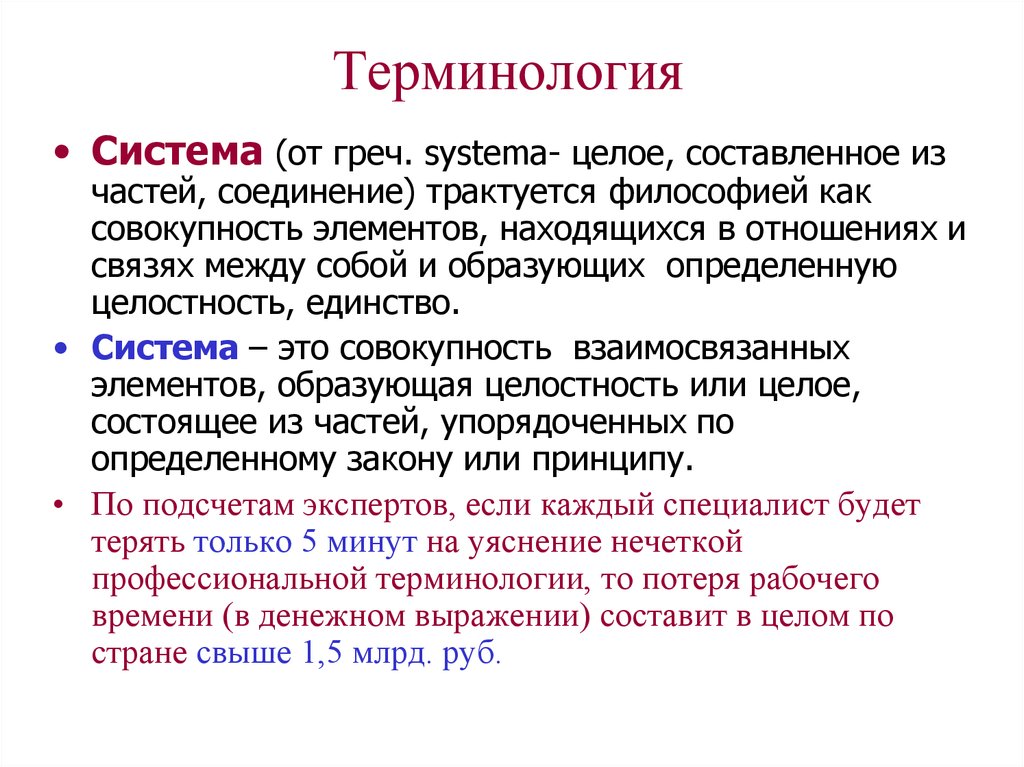 Терминология

• Система (от греч. systema- целое, составленное из частей, соединение) трактуется философией как совокупность элементов, находящихся в отношениях и связях между собой и образующих определенную целостность, единство.

• Система – это совокупность взаимосвязанных элементов, образующая целостность или целое, состоящее из частей, упорядоченных по определенному закону или принципу.

• По подсчетам экспертов, если каждый специалист будет терять только 5 минут на уяснение нечеткой профессиональной терминологии, то потеря рабочего времени (в денежном выражении) составит в целом по стране свыше 1,5 млрд. руб.